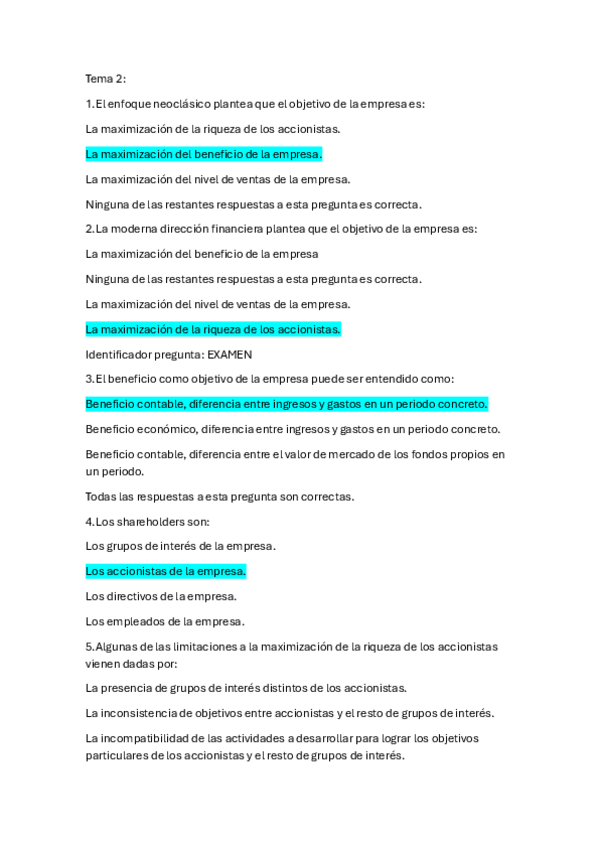 Tema 2:

1.El enfoque neoclásico plantea que el objetivo de la empresa es:

La maximización de la riqueza de los accionistas.

La maximización del beneficio de la empresa.

La maximización del nivel de ventas de la empresa.

Ninguna de las restantes respuestas a esta pregunta es correcta.

2.La moderna dirección financiera plantea que el objetivo de la empresa es:

La maximización del beneficio de la empresa

Ninguna de las restantes respuestas a esta pregunta es correcta.

La maximización del nivel de ventas de la empresa.

La maximización de la riqueza de los accionistas.

Identificador pregunta: EXAMEN

3.El beneficio como objetivo de la empresa puede ser entendido como:

Beneficio contable, diferencia entre ingresos y gastos en un periodo concreto.

Beneficio económico, diferencia entre ingresos y gastos en un periodo concreto.

Beneficio contable, diferencia entre el valor de mercado de los fondos propios en un periodo.

Todas las respuestas a esta pregunta son correctas.

4.Los shareholders son:

Los grupos de interés de la empresa.

Los accionistas de la empresa.

Los directivos de la empresa.

Los empleados de la empresa.

5.Algunas de las limitaciones a la maximización de la riqueza de los accionistas vienen dadas por:

La presencia de grupos de interés distintos de los accionistas.

La inconsistencia de objetivos entre accionistas y el resto de grupos de interés.

La incompatibilidad de las actividades a desarrollar para lograr los objetivos particulares de los accionistas y el resto de grupos de interés.